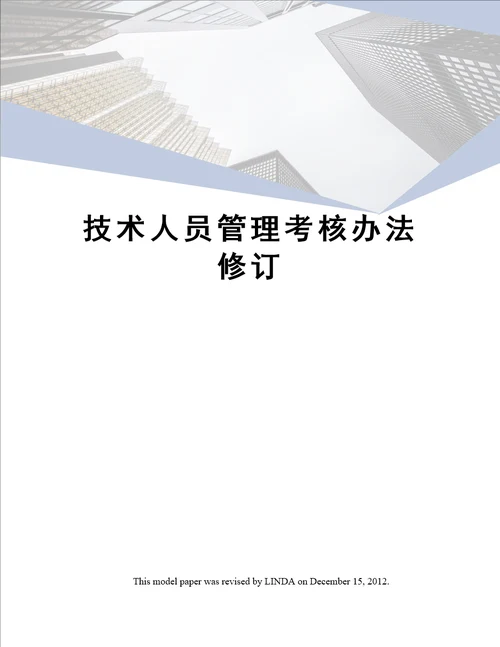 技术人员管理考核办法修订

This model paper was revised by LINDA on December 15, 2012.